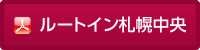 ルートイン札幌中央